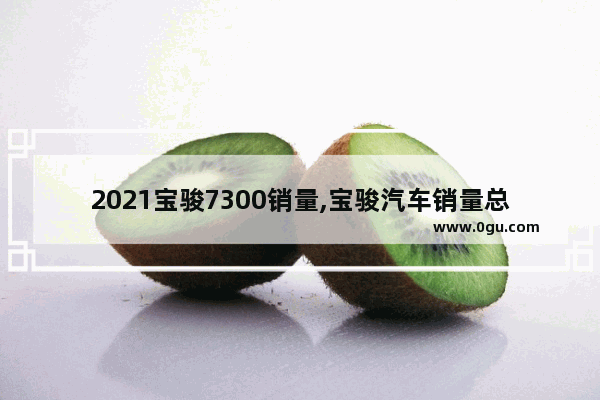 2021宝骏7300销量,宝骏汽车销量总

www.0gu.com